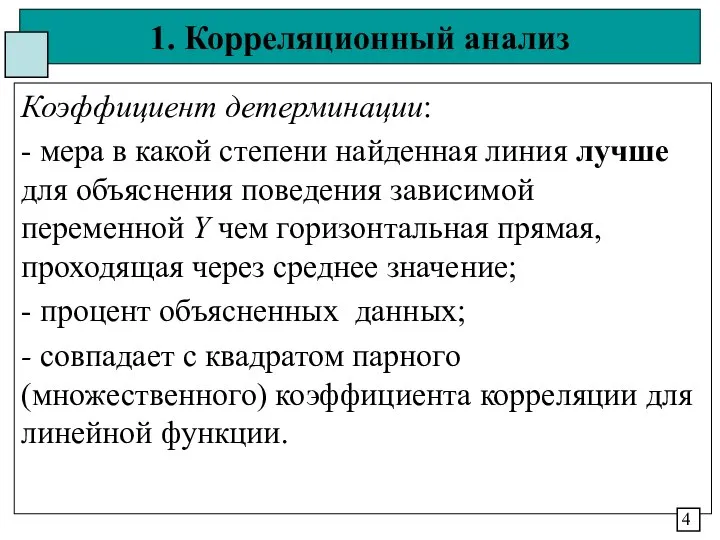 1. Корреляционный анализ

Коэффициент детерминации:

- мера в какой степени найденная линия лучше для объяснения поведения зависимой переменной Y чем горизонтальная прямая, проходящая через среднее значение;

- процент объясненных данных;

- совпадает с квадратом парного (множественного) коэффициента корреляции для линейной функции.

4